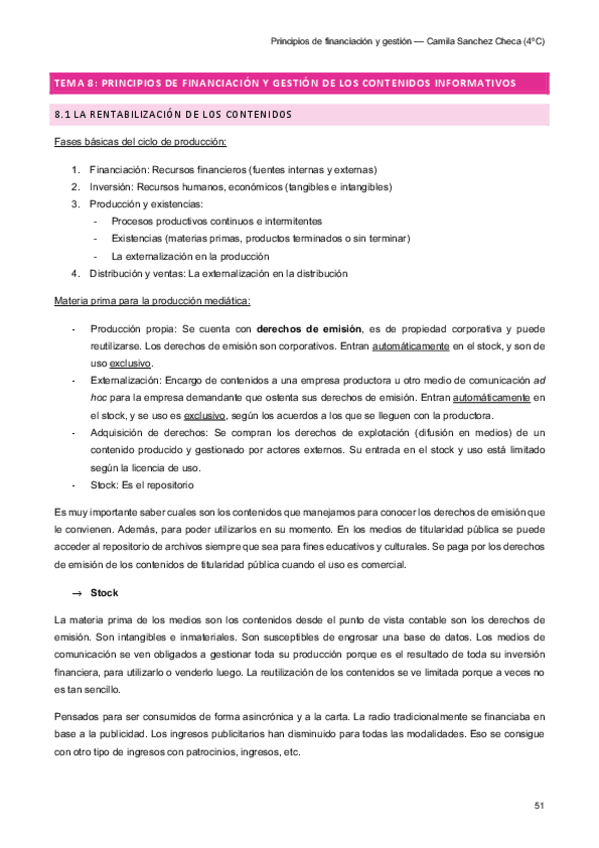 Principios de financiación y gestión — Camila Sanchez Checa (4ºC)

TEMA 8: PRINCIPIOS DE FINANCIACIÓN Y GESTIÓN DE LOS CONTENIDOS INFORMATIVOS

8.1 LA RENTABILIZACIÓN DE LOS CONTENIDOS

Fases básicas del ciclo de producción:

1. Financiación: Recursos financieros (fuentes internas y externas)
2. Inversión: Recursos humanos, económicos (tangibles e intangibles)
3. Producción y existencias:
- Procesos productivos continuos e intermitentes
- Existencias (materias primas, productos terminados o sin terminar)
- La externalización en la producción
4. Distribución y ventas: La externalización en la distribución

Materia prima para la producción mediática:

- Producción propia: Se cuenta con derechos de emisión, es de propiedad corporativa y puede reutilizarse. Los derechos de emisión son corporativos. Entran automáticamente en el stock, y son de uso exclusivo.
- Externalización: Encargo de contenidos a una empresa productora u otro medio de comunicación ad hoc para la empresa demandante que ostenta sus derechos de emisión. Entran automáticamente en el stock, y se uso es exclusivo, según los acuerdos a los que se lleguen con la productora.
- Adquisición de derechos: Se compran los derechos de explotación (difusión en medios) de un contenido producido y gestionado por actores externos. Su entrada en el stock y uso está limitado según la licencia de uso.
- Stock: Es el repositorio

Es muy importante saber cuales son los contenidos que manejamos para conocer los derechos de emisión que le convienen. Además, para poder utilizarlos en su momento. En los medios de titularidad pública se puede acceder al repositorio de archivos siempre que sea para fines educativos y culturales. Se paga por los derechos de emisión de los contenidos de titularidad pública cuando el uso es comercial.

→ Stock

La materia prima de los medios son los contenidos desde el punto de vista contable son los derechos de emisión. Son intangibles e inmateriales. Son susceptibles de engrosar una base de datos. Los medios de comunicación se ven obligados a gestionar toda su producción porque es el resultado de toda su inversión financiera, para utilizarlo o venderlo luego. La reutilización de los contenidos se ve limitada porque a veces no es tan sencillo.

Pensados para ser consumidos de forma asincrónica y a la carta. La radio tradicionalmente se financiaba en base a la publicidad. Los ingresos publicitarios han disminuido para todas las modalidades. Eso se consigue con otro tipo de ingresos con patrocinios, ingresos, etc.

51